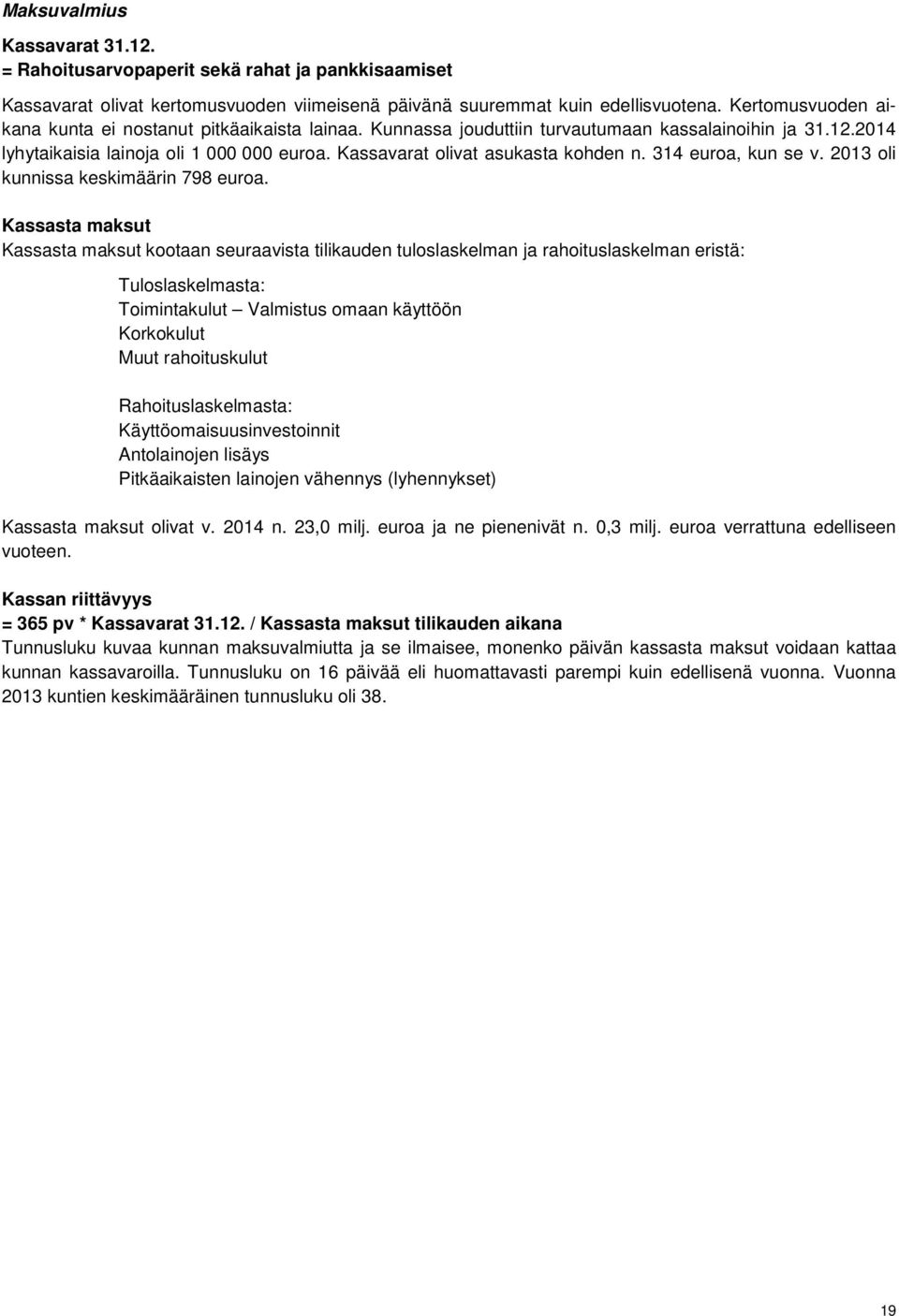 Maksuvalmius

Kassavarat 31.12.
= Rahoitusarvopaperit sekä rahat ja pankkisaamiset

Kassavarat olivat kertomusvuoden viimeisenä päivänä suuremmat kuin edellisvuotena. Kertomusvuoden aikana kunta ei nostanut pitkäaikaista lainaa. Kunnassa jouduttiin turvautumaan kassalainoihin ja 31.12.2014 lyhytaikaisia lainoja oli 1 000 000 euroa. Kassavarat olivat asukasta kohden n. 314 euroa, kun se v. 2013 oli kunnissa keskimäärin 798 euroa.

Kassasta maksut
Kassasta maksut kootaan seuraavista tilikauden tuloslaskelman ja rahoituslaskelman eristä:

Tuloslaskelmasta:
Toimintakulut – Valmistus omaan käyttöön
Korkokulut
Muut rahoituskulut

Rahoituslaskelmasta:
Käyttöomaisuusinvestoinnit
Antolainojen lisäys
Pitkäaikaisten lainojen vähennys (lyhennykset)

Kassasta maksut olivat v. 2014 n. 23,0 milj. euroa ja ne pienenivät n. 0,3 milj. euroa verrattuna edelliseen vuoteen.

Kassan riittävyys
= 365 pv * Kassavarat 31.12. / Kassasta maksut tilikauden aikana
Tunnusluku kuvaa kunnan maksuvalmiutta ja se ilmaisee, monenko päivän kassasta maksut voidaan kattaa kunnan kassavaroilla. Tunnusluku on 16 päivää eli huomattavasti parempi kuin edellisenä vuonna. Vuonna 2013 kuntien keskimääräinen tunnusluku oli 38.

19